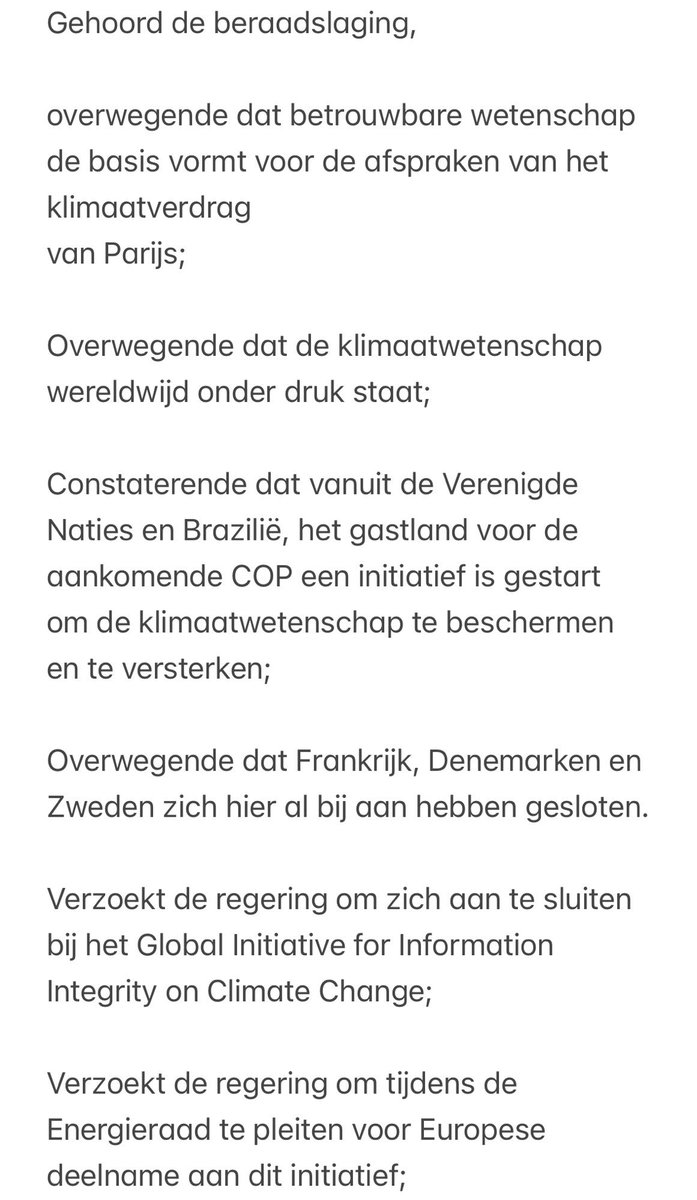 Gehoord de beraadslaging,

overwegende dat betrouwbare wetenschap de basis vormt voor de afspraken van het klimaatverdrag
van Parijs;

Overwegende dat de klimaatwetenschap wereldwijd onder druk staat;

Constaterende dat vanuit de Verenigde Naties en Brazilië, het gastland voor de aankomende COP een initiatief is gestart om de klimaatwetenschap te beschermen en te versterken;

Overwegende dat Frankrijk, Denemarken en Zweden zich hier al bij aan hebben gesloten.

Verzoekt de regering om zich aan te sluiten bij het Global Initiative for Information Integrity on Climate Change;

Verzoekt de regering om tijdens de Energieraad te pleiten voor Europese deelname aan dit initiatief;